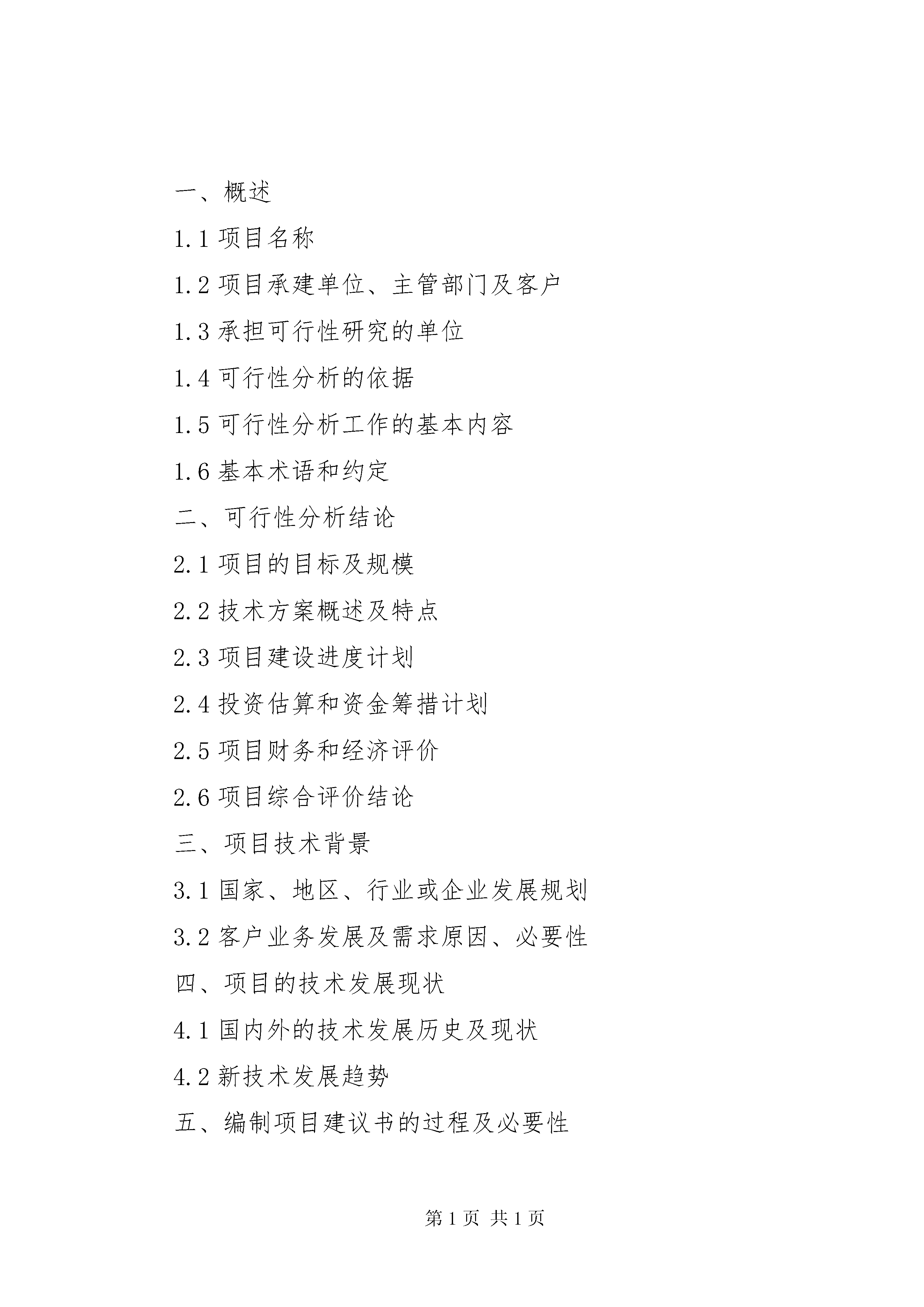 一、概述

1.1 项目名称

1.2 项目承建单位、主管部门及客户

1.3 承担可行性研究的单位

1.4 可行性分析的依据

1.5 可行性分析工作的基本内容

1.6 基本术语和约定

二、可行性分析结论

2.1 项目的目标及规模

2.2 技术方案概述及特点

2.3 项目建设进度计划

2.4 投资估算和资金筹措计划

2.5 项目财务和经济评价

2.6 项目综合评价结论

三、项目技术背景

3.1 国家、地区、行业或企业发展规划

3.2 客户业务发展及需求原因、必要性

四、项目的技术发展现状

4.1 国内外的技术发展历史及现状

4.2 新技术发展趋势

五、编制项目建议书的过程及必要性

第 1 页 共 1 页